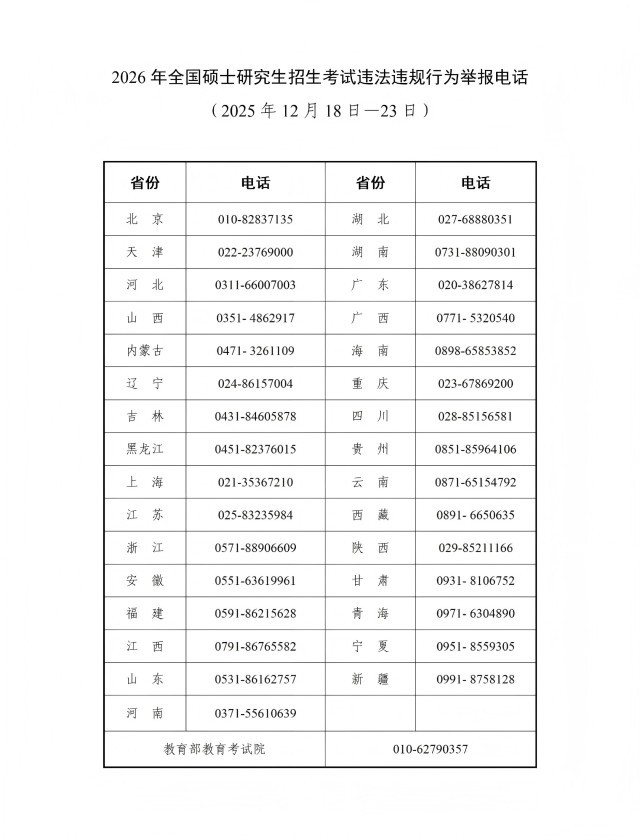 2026 年全国硕士研究生招生考试违法违规行为举报电话

（2025 年 12 月 18 日—23 日）

| 省份 | 电话 | 省份 | 电话 |
|---|---|---|---|
| 北　京 | 010-82837135 | 湖　北 | 027-68880351 |
| 天　津 | 022-23769000 | 湖　南 | 0731-88090301 |
| 河　北 | 0311-66007003 | 广　东 | 020-38627814 |
| 山　西 | 0351- 4862917 | 广　西 | 0771- 5320540 |
| 内蒙古 | 0471- 3261109 | 海　南 | 0898-65853852 |
| 辽　宁 | 024-86157004 | 重　庆 | 023-67869200 |
| 吉　林 | 0431-84605878 | 四　川 | 028-85156581 |
| 黑龙江 | 0451-82376015 | 贵　州 | 0851-85964106 |
| 上　海 | 021-35367210 | 云　南 | 0871-65154792 |
| 江　苏 | 025-83235984 | 西　藏 | 0891- 6650635 |
| 浙　江 | 0571-88906609 | 陕　西 | 029-85211166 |
| 安　徽 | 0551-63619961 | 甘　肃 | 0931- 8106752 |
| 福　建 | 0591-86215628 | 青　海 | 0971- 6304890 |
| 江　西 | 0791-86765582 | 宁　夏 | 0951- 8559305 |
| 山　东 | 0531-86162757 | 新　疆 | 0991- 8758128 |
| 河　南 | 0371-55610639 | | |
| 教育部教育考试院 | | 010-62790357 | |